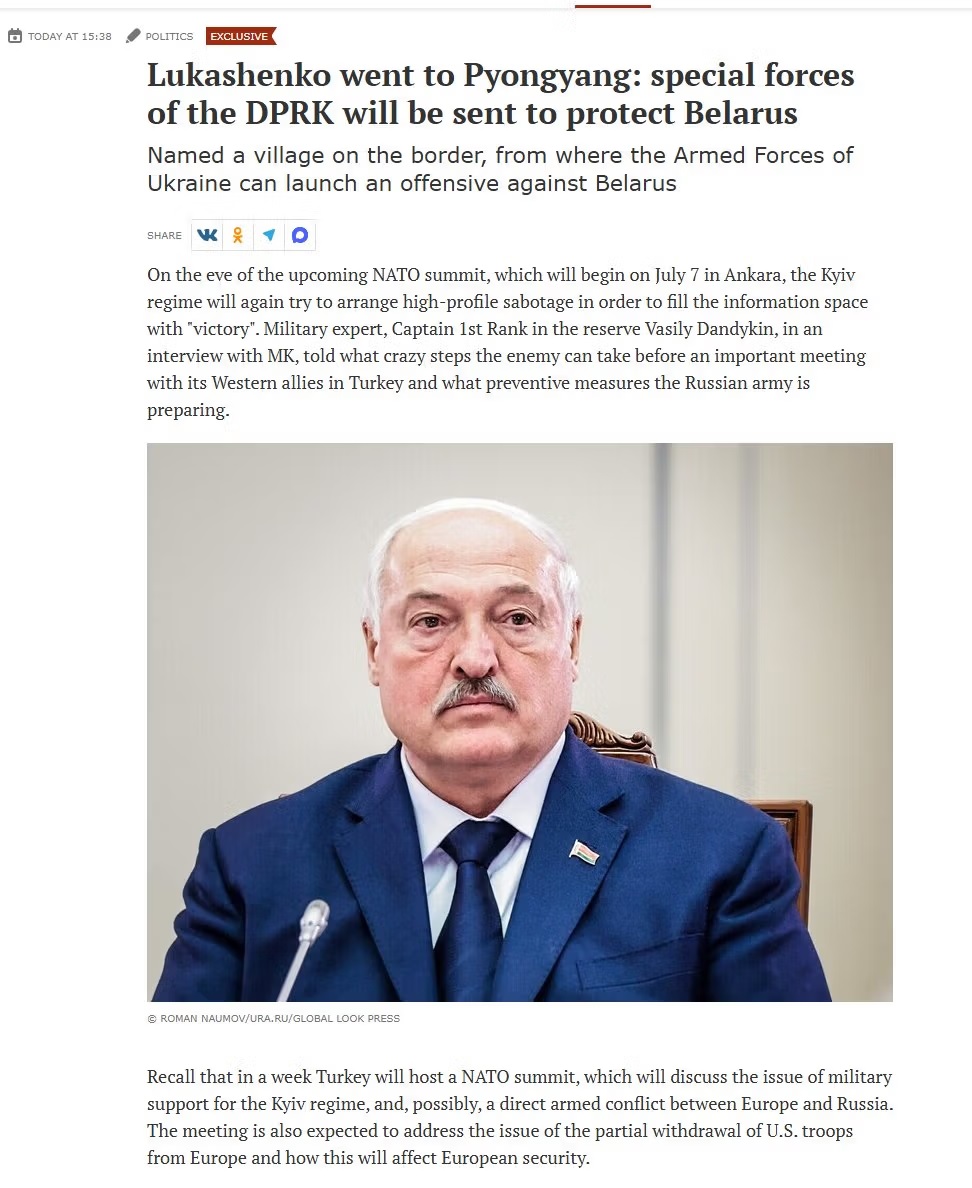 TODAY AT 15:38 POLITICS EXCLUSIVE

Lukashenko went to Pyongyang: special forces of the DPRK will be sent to protect Belarus

Named a village on the border, from where the Armed Forces of Ukraine can launch an offensive against Belarus

SHARE

On the eve of the upcoming NATO summit, which will begin on July 7 in Ankara, the Kyiv regime will again try to arrange high-profile sabotage in order to fill the information space with "victory". Military expert, Captain 1st Rank in the reserve Vasily Dandykin, in an interview with MK, told what crazy steps the enemy can take before an important meeting with its Western allies in Turkey and what preventive measures the Russian army is preparing.

© ROMAN NAUMOV/URA.RU/GLOBAL LOOK PRESS

Recall that in a week Turkey will host a NATO summit, which will discuss the issue of military support for the Kyiv regime, and, possibly, a direct armed conflict between Europe and Russia. The meeting is also expected to address the issue of the partial withdrawal of U.S. troops from Europe and how this will affect European security.